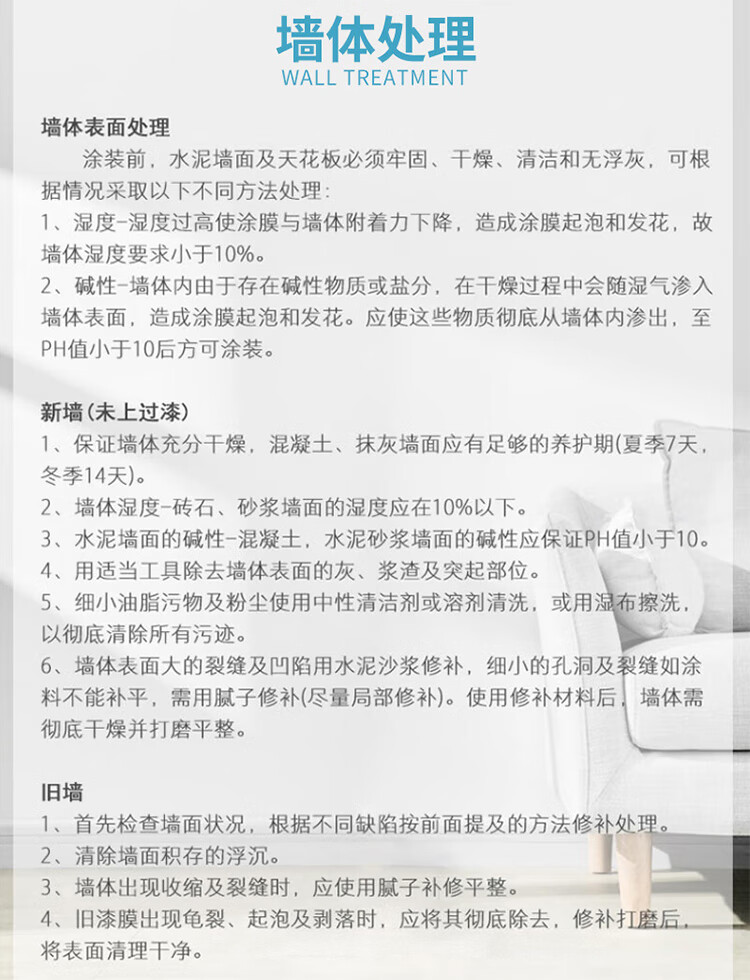 墙体处理
WALL TREATMENT

墙体表面处理
涂装前，水泥墙面及天花板必须牢固、干燥、清洁和无浮灰，可根据情况采取以下不同方法处理：
1、湿度-湿度过高使涂膜与墙体附着力下降，造成涂膜起泡和发花，故墙体湿度要求小于10%。
2、碱性-墙体内由于存在碱性物质或盐分，在干燥过程中会随湿气渗入墙体表面，造成涂膜起泡和发花。应使这些物质彻底从墙体内渗出，至PH值小于10后方可涂装。

新墙（未上过漆）
1、保证墙体充分干燥，混凝土、抹灰墙面应有足够的养护期(夏季7天，冬季14天)。
2、墙体湿度-砖石、砂浆墙面的湿度应在10%以下。
3、水泥墙面的碱性-混凝土，水泥砂浆墙面的碱性应保证PH值小于10。
4、用适当工具除去墙体表面的灰、浆渣及突起部位。
5、细小油脂污物及粉尘使用中性清洁剂或溶剂清洗，或用湿布擦洗，以彻底清除所有污迹。
6、墙体表面大的裂缝及凹陷用水泥沙浆修补，细小的孔洞及裂缝如涂料不能补平，需用腻子修补(尽量局部修补)。使用修补材料后，墙体需彻底干燥并打磨平整。

旧墙
1、首先检查墙面状况，根据不同缺陷按前面提及的方法修补处理。
2、清除墙面积存的浮沉。
3、墙体出现收缩及裂缝时，应使用腻子补修平整。
4、旧漆膜出现龟裂、起泡及剥落时，应将其彻底除去，修补打磨后，将表面清理干净。